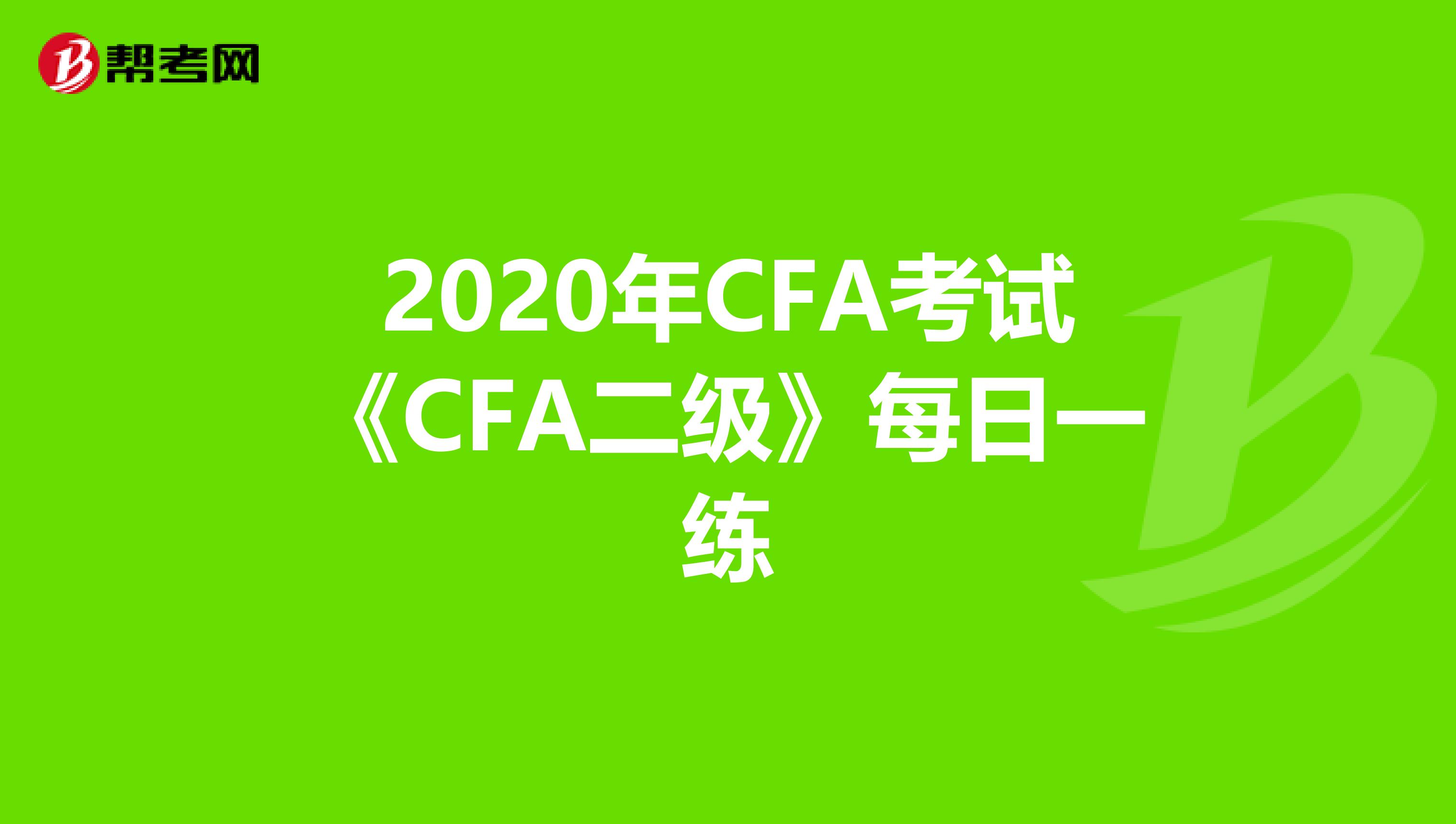 帮考网

2020年CFA考试《CFA二级》每日一练